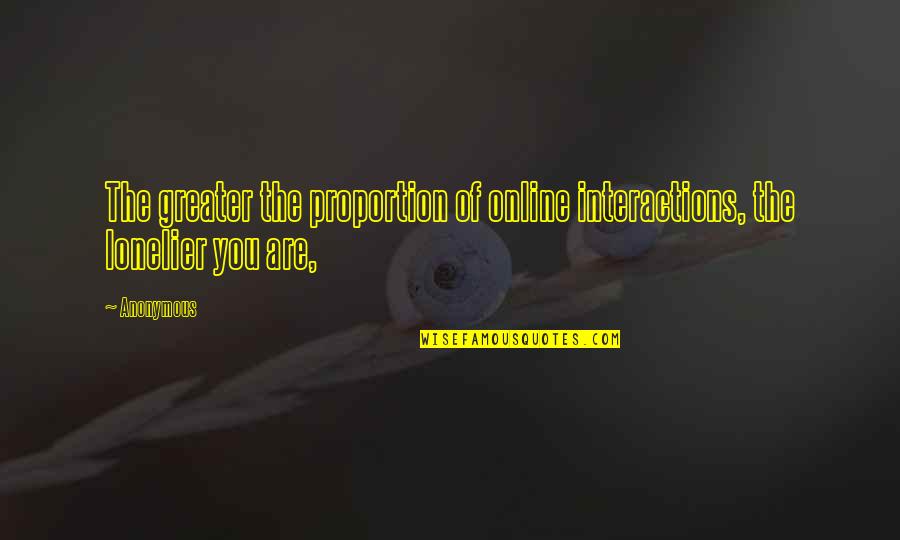 The greater the proportion of online interactions, the lonelier you are,

~ Anonymous

WISEFAMOUSQUOTES.COM